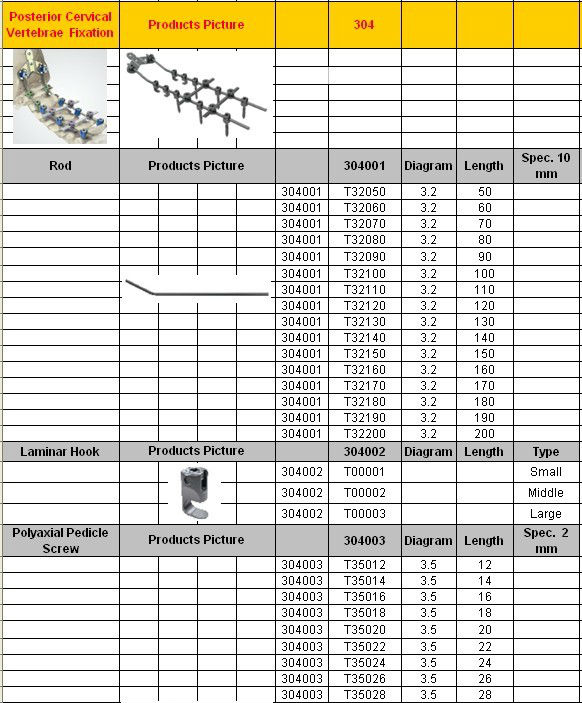 | Posterior Cervical Vertebrae Fixation | Products Picture | | 304 | | | |
|---|---|---|---|---|---|---|
| Rod | Products Picture | | 304001 | Diagram | Length | Spec. 10 mm |
| | | 304001 | T32050 | 3.2 | 50 | |
| | | 304001 | T32060 | 3.2 | 60 | |
| | | 304001 | T32070 | 3.2 | 70 | |
| | | 304001 | T32080 | 3.2 | 80 | |
| | | 304001 | T32090 | 3.2 | 90 | |
| | | 304001 | T32100 | 3.2 | 100 | |
| | | 304001 | T32110 | 3.2 | 110 | |
| | | 304001 | T32120 | 3.2 | 120 | |
| | | 304001 | T32130 | 3.2 | 130 | |
| | | 304001 | T32140 | 3.2 | 140 | |
| | | 304001 | T32150 | 3.2 | 150 | |
| | | 304001 | T32160 | 3.2 | 160 | |
| | | 304001 | T32170 | 3.2 | 170 | |
| | | 304001 | T32180 | 3.2 | 180 | |
| | | 304001 | T32190 | 3.2 | 190 | |
| | | 304001 | T32200 | 3.2 | 200 | |
| Laminar Hook | Products Picture | | 304002 | Diagram | Length | Type |
| | | 304002 | T00001 | | | Small |
| | | 304002 | T00002 | | | Middle |
| | | 304002 | T00003 | | | Large |
| Polyaxial Pedicle Screw | Products Picture | | 304003 | Diagram | Length | Spec. 2 mm |
| | | 304003 | T35012 | 3.5 | 12 | |
| | | 304003 | T35014 | 3.5 | 14 | |
| | | 304003 | T35016 | 3.5 | 16 | |
| | | 304003 | T35018 | 3.5 | 18 | |
| | | 304003 | T35020 | 3.5 | 20 | |
| | | 304003 | T35022 | 3.5 | 22 | |
| | | 304003 | T35024 | 3.5 | 24 | |
| | | 304003 | T35026 | 3.5 | 26 | |
| | | 304003 | T35028 | 3.5 | 28 | |